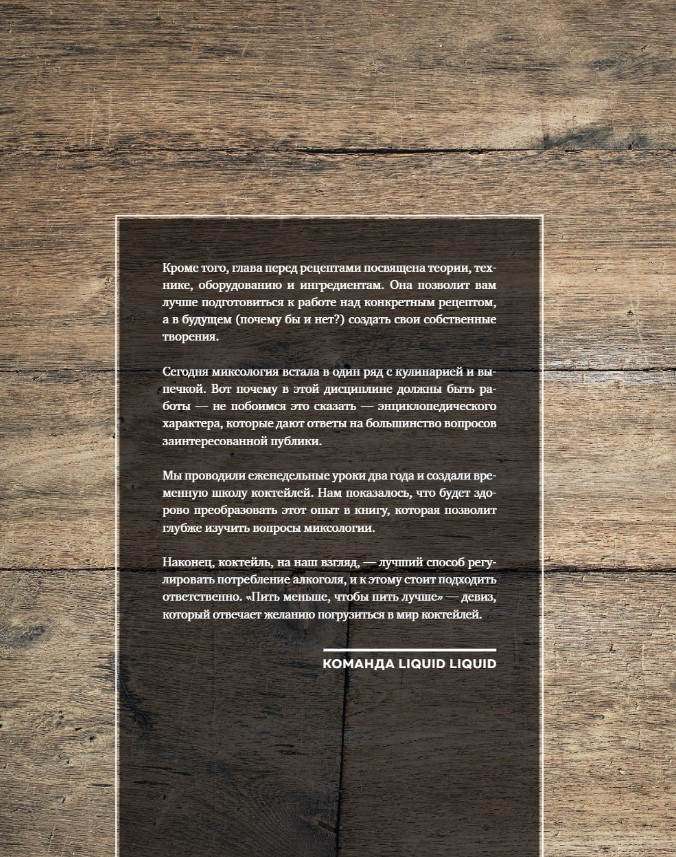 Кроме того, глава перед рецептами посвящена теории, технике, оборудованию и ингредиентам. Она позволит вам лучше подготовиться к работе над конкретным рецептом, а в будущем (почему бы и нет?) создать свои собственные творения.

Сегодня миксология встала в один ряд с кулинарией и выпечкой. Вот почему в этой дисциплине должны быть работы — не побоимся это сказать — энциклопедического характера, которые дают ответы на большинство вопросов заинтересованной публики.

Мы проводили еженедельные уроки два года и создали временную школу коктейлей. Нам показалось, что будет здорово преобразовать этот опыт в книгу, которая позволит глубже изучить вопросы миксологии.

Наконец, коктейль, на наш взгляд, — лучший способ регулировать потребление алкоголя, и к этому стоит подходить ответственно. «Пить меньше, чтобы пить лучше» — девиз, который отвечает желанию погрузиться в мир коктейлей.

КОМАНДА LIQUID LIQUID